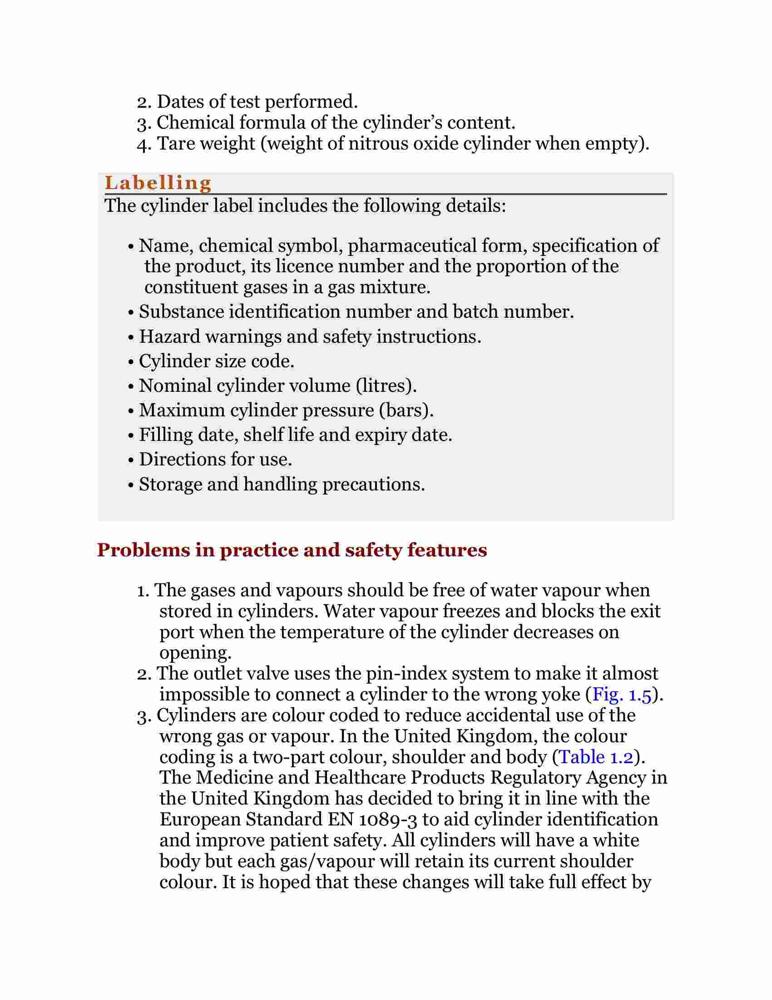 2. Dates of test performed.
3. Chemical formula of the cylinder's content.
4. Tare weight (weight of nitrous oxide cylinder when empty).

Labelling

The cylinder label includes the following details:

• Name, chemical symbol, pharmaceutical form, specification of the product, its licence number and the proportion of the constituent gases in a gas mixture.
• Substance identification number and batch number.
• Hazard warnings and safety instructions.
• Cylinder size code.
• Nominal cylinder volume (litres).
• Maximum cylinder pressure (bars).
• Filling date, shelf life and expiry date.
• Directions for use.
• Storage and handling precautions.

Problems in practice and safety features

1. The gases and vapours should be free of water vapour when stored in cylinders. Water vapour freezes and blocks the exit port when the temperature of the cylinder decreases on opening.
2. The outlet valve uses the pin-index system to make it almost impossible to connect a cylinder to the wrong yoke (Fig. 1.5).
3. Cylinders are colour coded to reduce accidental use of the wrong gas or vapour. In the United Kingdom, the colour coding is a two-part colour, shoulder and body (Table 1.2). The Medicine and Healthcare Products Regulatory Agency in the United Kingdom has decided to bring it in line with the European Standard EN 1089-3 to aid cylinder identification and improve patient safety. All cylinders will have a white body but each gas/vapour will retain its current shoulder colour. It is hoped that these changes will take full effect by